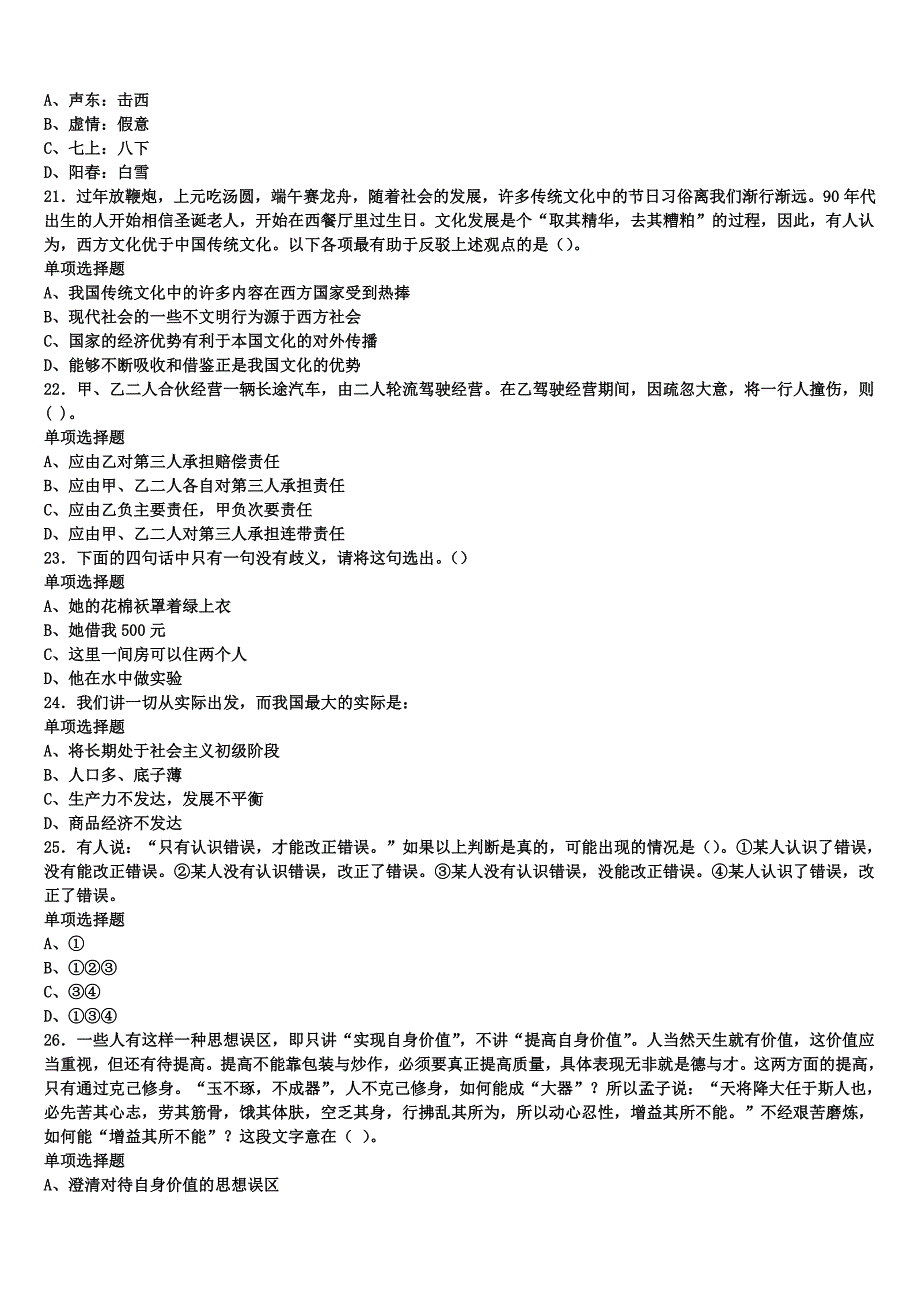 A、声东：击西
B、虚情：假意
C、七上：八下
D、阳春：白雪
21．过年放鞭炮，上元吃汤圆，端午赛龙舟，随着社会的发展，许多传统文化中的节日习俗离我们渐行渐远。90年代出生的人开始相信圣诞老人，开始在西餐厅里过生日。文化发展是个“取其精华，去其糟粕”的过程，因此，有人认为，西方文化优于中国传统文化。以下各项最有助于反驳上述观点的是（）。
单项选择题
A、我国传统文化中的许多内容在西方国家受到热捧
B、现代社会的一些不文明行为源于西方社会
C、国家的经济优势有利于本国文化的对外传播
D、能够不断吸收和借鉴正是我国文化的优势
22．甲、乙二人合伙经营一辆长途汽车，由二人轮流驾驶经营。在乙驾驶经营期间，因疏忽大意，将一行人撞伤，则( )。
单项选择题
A、应由乙对第三人承担赔偿责任
B、应由甲、乙二人各自对第三人承担责任
C、应由乙负主要责任，甲负次要责任
D、应由甲、乙二人对第三人承担连带责任
23．下面的四句话中只有一句没有歧义，请将这句选出。()
单项选择题
A、她的花棉袄罩着绿上衣
B、她借我500元
C、这里一间房可以住两个人
D、他在水中做实验
24．我们讲一切从实际出发，而我国最大的实际是：
单项选择题
A、将长期处于社会主义初级阶段
B、人口多、底子薄
C、生产力不发达，发展不平衡
D、商品经济不发达
25．有人说：“只有认识错误，才能改正错误。”如果以上判断是真的，可能出现的情况是（）。①某人认识了错误，没有能改正错误。②某人没有认识错误，改正了错误。③某人没有认识错误，没能改正错误。④某人认识了错误，改正了错误。
单项选择题
A、①
B、①②③
C、③④
D、①③④
26．一些人有这样一种思想误区，即只讲“实现自身价值”，不讲“提高自身价值”。人当然天生就有价值，这价值应当重视，但还有待提高。提高不能靠包装与炒作，必须要真正提高质量，具体表现无非就是德与才。这两方面的提高，只有通过克己修身。“玉不琢，不成器”，人不克己修身，如何能成“大器”？所以孟子说：“天将降大任于斯人也，必先苦其心志，劳其筋骨，饿其体肤，空乏其身，行拂乱其所为，所以动心忍性，增益其所不能。”不经艰苦磨炼，如何能“增益其所不能”？这段文字意在（ ）。
单项选择题
A、澄清对待自身价值的思想误区